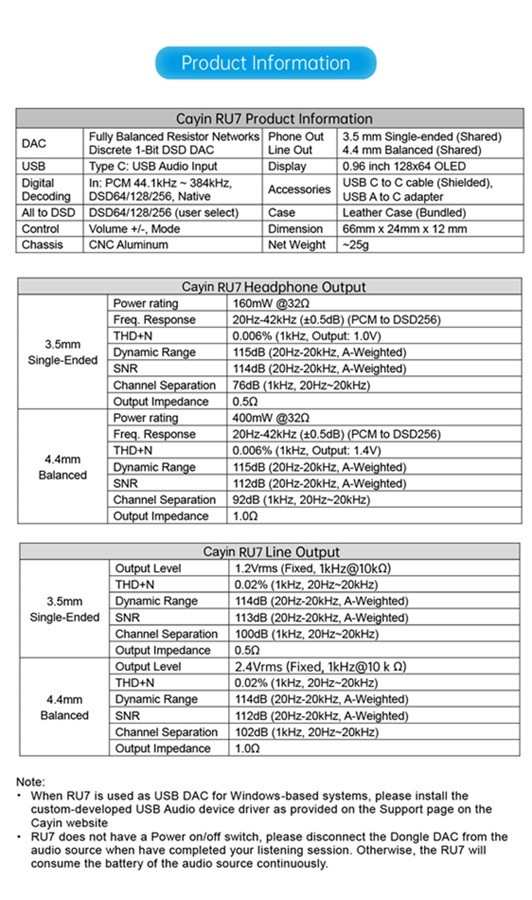 Product Information

| Cayin RU7 Product Information | | | |
|---|---|---|---|
| DAC | Fully Balanced Resistor Networks Discrete 1-Bit DSD DAC | Phone Out Line Out | 3.5 mm Single-ended (Shared) 4.4 mm Balanced (Shared) |
| USB | Type C: USB Audio Input | Display | 0.96 inch 128x64 OLED |
| Digital Decoding | In: PCM 44.1kHz ~ 384kHz, DSD64/128/256, Native | Accessories | USB C to C cable (Shielded), USB A to C adapter |
| All to DSD | DSD64/128/256 (user select) | Case | Leather Case (Bundled) |
| Control | Volume +/-, Mode | Dimension | 66mm x 24mm x 12 mm |
| Chassis | CNC Aluminum | Net Weight | ~25g |

| Cayin RU7 Headphone Output | | |
|---|---|---|
| 3.5mm Single-Ended | Power rating | 160mW @32Ω |
| | Freq. Response | 20Hz-42kHz (±0.5dB) (PCM to DSD256) |
| | THD+N | 0.006% (1kHz, Output: 1.0V) |
| | Dynamic Range | 115dB (20Hz-20kHz, A-Weighted) |
| | SNR | 114dB (20Hz-20kHz, A-Weighted) |
| | Channel Separation | 76dB (1kHz, 20Hz~20kHz) |
| | Output Impedance | 0.5Ω |
| 4.4mm Balanced | Power rating | 400mW @32Ω |
| | Freq. Response | 20Hz-42kHz (±0.5dB) (PCM to DSD256) |
| | THD+N | 0.006% (1kHz, Output: 1.4V) |
| | Dynamic Range | 115dB (20Hz-20kHz, A-Weighted) |
| | SNR | 112dB (20Hz-20kHz, A-Weighted) |
| | Channel Separation | 92dB (1kHz, 20Hz~20kHz) |
| | Output Impedance | 1.0Ω |

| Cayin RU7 Line Output | | |
|---|---|---|
| 3.5mm Single-Ended | Output Level | 1.2Vrms (Fixed, 1kHz@10kΩ) |
| | THD+N | 0.02% (1kHz, 20Hz~20kHz) |
| | Dynamic Range | 114dB (20Hz-20kHz, A-Weighted) |
| | SNR | 113dB (20Hz-20kHz, A-Weighted) |
| | Channel Separation | 100dB (1kHz, 20Hz~20kHz) |
| | Output Impedance | 0.5Ω |
| 4.4mm Balanced | Output Level | 2.4Vrms (Fixed, 1kHz@10 k Ω) |
| | THD+N | 0.02% (1kHz, 20Hz~20kHz) |
| | Dynamic Range | 114dB (20Hz-20kHz, A-Weighted) |
| | SNR | 112dB (20Hz-20kHz, A-Weighted) |
| | Channel Separation | 102dB (1kHz, 20Hz~20kHz) |
| | Output Impedance | 1.0Ω |

Note:
• When RU7 is used as USB DAC for Windows-based systems, please install the custom-developed USB Audio device driver as provided on the Support page on the Cayin website
• RU7 does not have a Power on/off switch, please disconnect the Dongle DAC from the audio source when have completed your listening session. Otherwise, the RU7 will consume the battery of the audio source continuously.